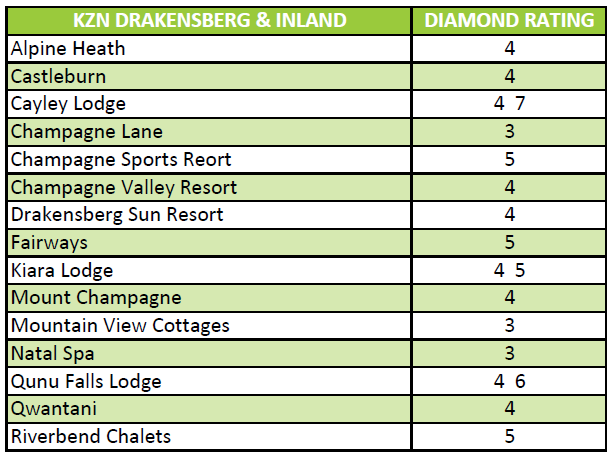 | KZN DRAKENSBERG & INLAND | DIAMOND RATING |
|---|---|
| Alpine Heath | 4 |
| Castleburn | 4 |
| Cayley Lodge | 4 7 |
| Champagne Lane | 3 |
| Champagne Sports Reort | 5 |
| Champagne Valley Resort | 4 |
| Drakensberg Sun Resort | 4 |
| Fairways | 5 |
| Kiara Lodge | 4 5 |
| Mount Champagne | 4 |
| Mountain View Cottages | 3 |
| Natal Spa | 3 |
| Qunu Falls Lodge | 4 6 |
| Qwantani | 4 |
| Riverbend Chalets | 5 |